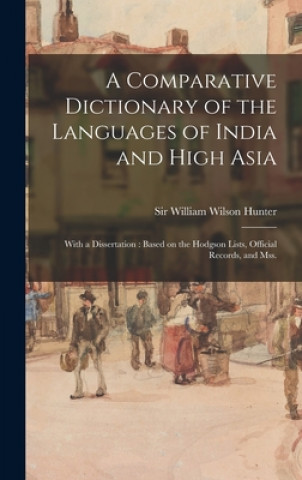 A Comparative Dictionary of the Languages of India and High Asia

Sir William Wilson Hunter

With a Dissertation : Based on the Hodgson Lists, Official Records, and Mss.